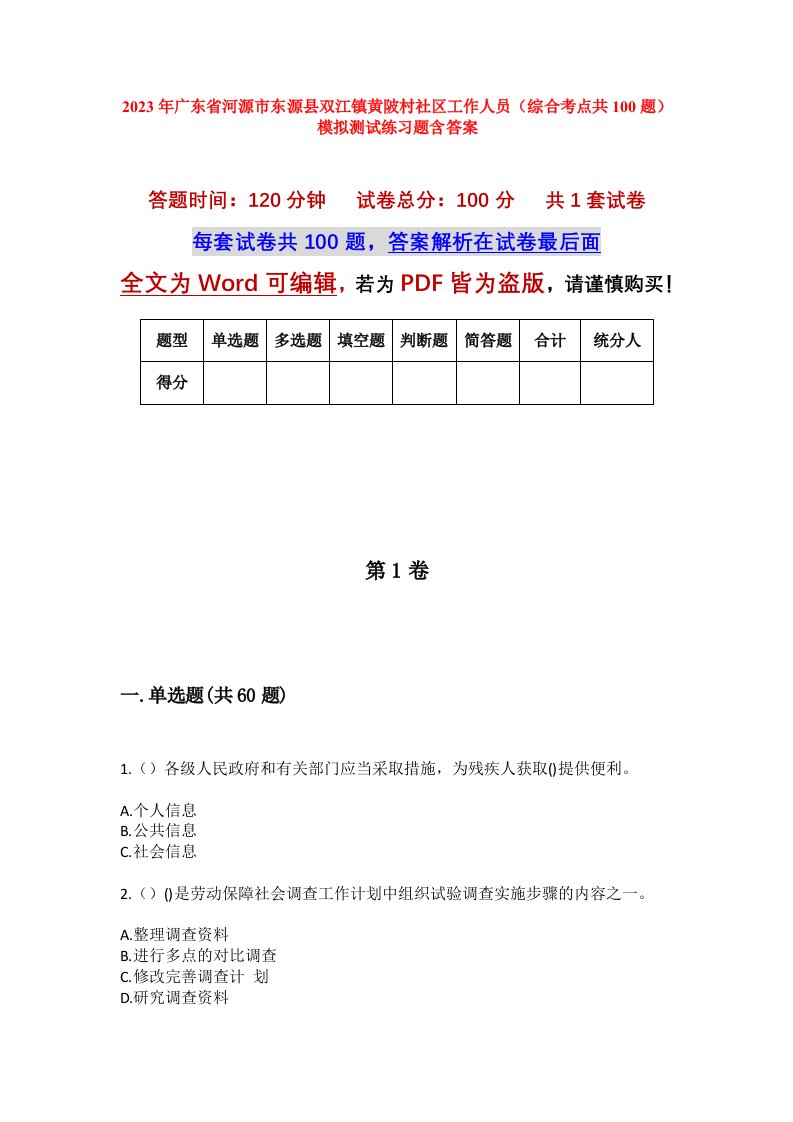 2023年广东省河源市东源县双江镇黄陂村社区工作人员（综合考点共100题）模拟测试练习题含答案

答题时间：120分钟　试卷总分：100分　共1套试卷

每套试卷共100题，答案解析在试卷最后面

全文为Word可编辑，若为PDF皆为盗版，请谨慎购买！

| 题型 | 单选题 | 多选题 | 填空题 | 判断题 | 简答题 | 合计 | 统分人 |
|---|---|---|---|---|---|---|---|
| 得分 |  |  |  |  |  |  |  |

第1卷

一.单选题(共60题)

1.（）各级人民政府和有关部门应当采取措施，为残疾人获取()提供便利。

A.个人信息
B.公共信息
C.社会信息

2.（）()是劳动保障社会调查工作计划中组织试验调查实施步骤的内容之一。

A.整理调查资料
B.进行多点的对比调查
C.修改完善调查计 划
D.研究调查资料